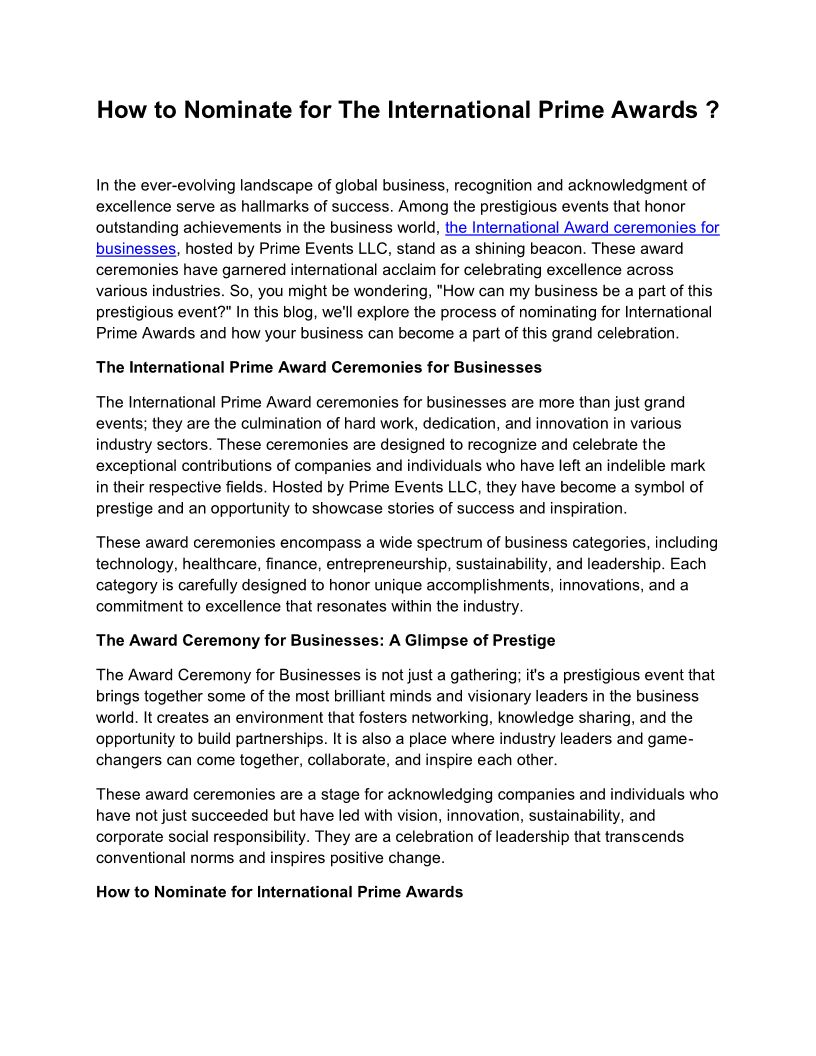 How to Nominate for The International Prime Awards ?

In the ever-evolving landscape of global business, recognition and acknowledgment of excellence serve as hallmarks of success. Among the prestigious events that honor outstanding achievements in the business world, the International Award ceremonies for businesses, hosted by Prime Events LLC, stand as a shining beacon. These award ceremonies have garnered international acclaim for celebrating excellence across various industries. So, you might be wondering, "How can my business be a part of this prestigious event?" In this blog, we'll explore the process of nominating for International Prime Awards and how your business can become a part of this grand celebration.

The International Prime Award Ceremonies for Businesses

The International Prime Award ceremonies for businesses are more than just grand events; they are the culmination of hard work, dedication, and innovation in various industry sectors. These ceremonies are designed to recognize and celebrate the exceptional contributions of companies and individuals who have left an indelible mark in their respective fields. Hosted by Prime Events LLC, they have become a symbol of prestige and an opportunity to showcase stories of success and inspiration.

These award ceremonies encompass a wide spectrum of business categories, including technology, healthcare, finance, entrepreneurship, sustainability, and leadership. Each category is carefully designed to honor unique accomplishments, innovations, and a commitment to excellence that resonates within the industry.

The Award Ceremony for Businesses: A Glimpse of Prestige

The Award Ceremony for Businesses is not just a gathering; it's a prestigious event that brings together some of the most brilliant minds and visionary leaders in the business world. It creates an environment that fosters networking, knowledge sharing, and the opportunity to build partnerships. It is also a place where industry leaders and game-changers can come together, collaborate, and inspire each other.

These award ceremonies are a stage for acknowledging companies and individuals who have not just succeeded but have led with vision, innovation, sustainability, and corporate social responsibility. They are a celebration of leadership that transcends conventional norms and inspires positive change.

How to Nominate for International Prime Awards